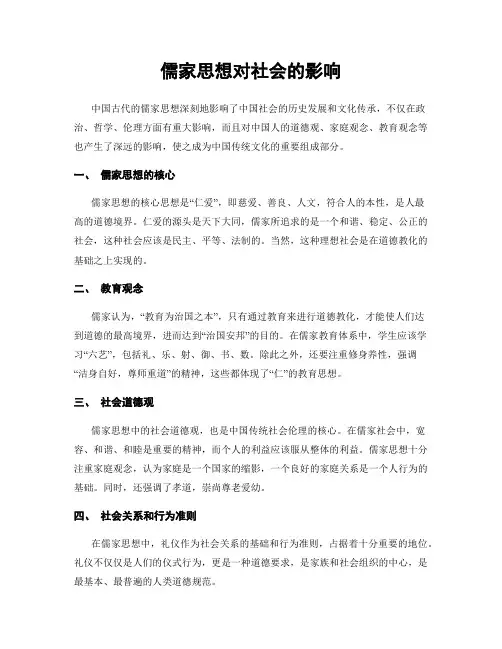 儒家思想对社会的影响

中国古代的儒家思想深刻地影响了中国社会的历史发展和文化传承，不仅在政治、哲学、伦理方面有重大影响，而且对中国人的道德观、家庭观念、教育观念等也产生了深远的影响，使之成为中国传统文化的重要组成部分。

一、 儒家思想的核心

儒家思想的核心思想是“仁爱”，即慈爱、善良、人文，符合人的本性，是人最高的道德境界。仁爱的源头是天下大同，儒家所追求的是一个和谐、稳定、公正的社会，这种社会应该是民主、平等、法制的。当然，这种理想社会是在道德教化的基础之上实现的。

二、 教育观念

儒家认为，“教育为治国之本”，只有通过教育来进行道德教化，才能使人们达到道德的最高境界，进而达到“治国安邦”的目的。在儒家教育体系中，学生应该学习“六艺”，包括礼、乐、射、御、书、数。除此之外，还要注重修身养性，强调“洁身自好，尊师重道”的精神，这些都体现了“仁”的教育思想。

三、 社会道德观

儒家思想中的社会道德观，也是中国传统社会伦理的核心。在儒家社会中，宽容、和谐、和睦是重要的精神，而个人的利益应该服从整体的利益。儒家思想十分注重家庭观念，认为家庭是一个国家的缩影，一个良好的家庭关系是一个人行为的基础。同时，还强调了孝道，崇尚尊老爱幼。

四、 社会关系和行为准则

在儒家思想中，礼仪作为社会关系的基础和行为准则，占据着十分重要的地位。礼仪不仅仅是人们的仪式行为，更是一种道德要求，是家族和社会组织的中心，是最基本、最普遍的人类道德规范。